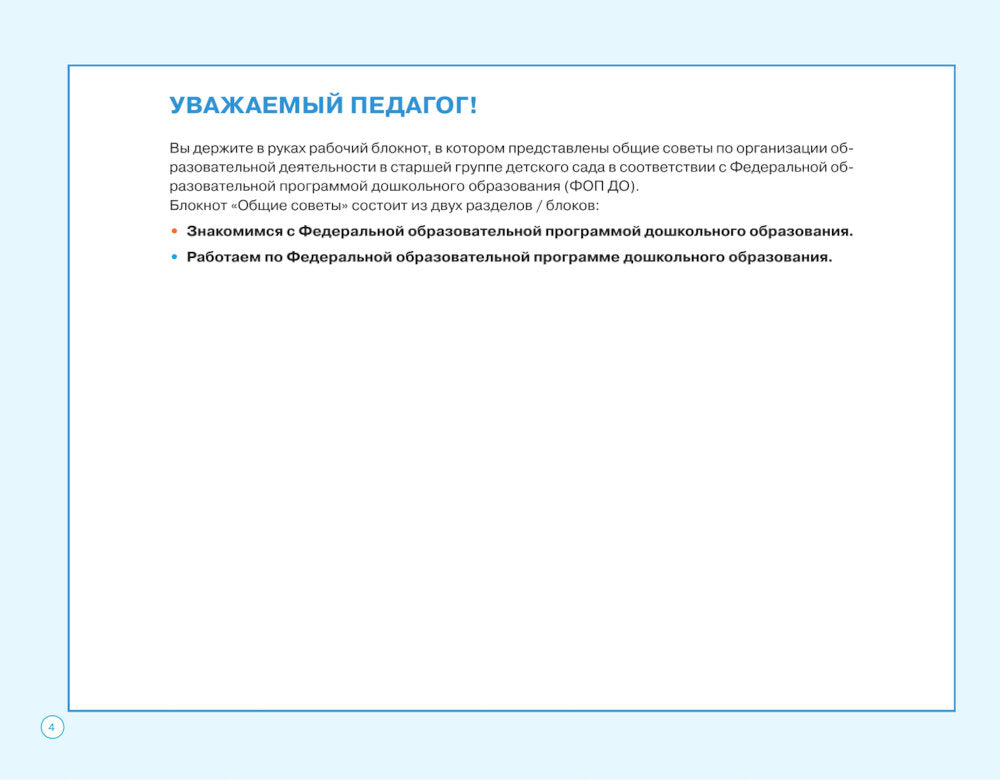 УВАЖАЕМЫЙ ПЕДАГОГ!

Вы держите в руках рабочий блокнот, в котором представлены общие советы по организации образовательной деятельности в старшей группе детского сада в соответствии с Федеральной образовательной программой дошкольного образования (ФОП ДО).
Блокнот «Общие советы» состоит из двух разделов / блоков:

• Знакомимся с Федеральной образовательной программой дошкольного образования.
• Работаем по Федеральной образовательной программе дошкольного образования.

4